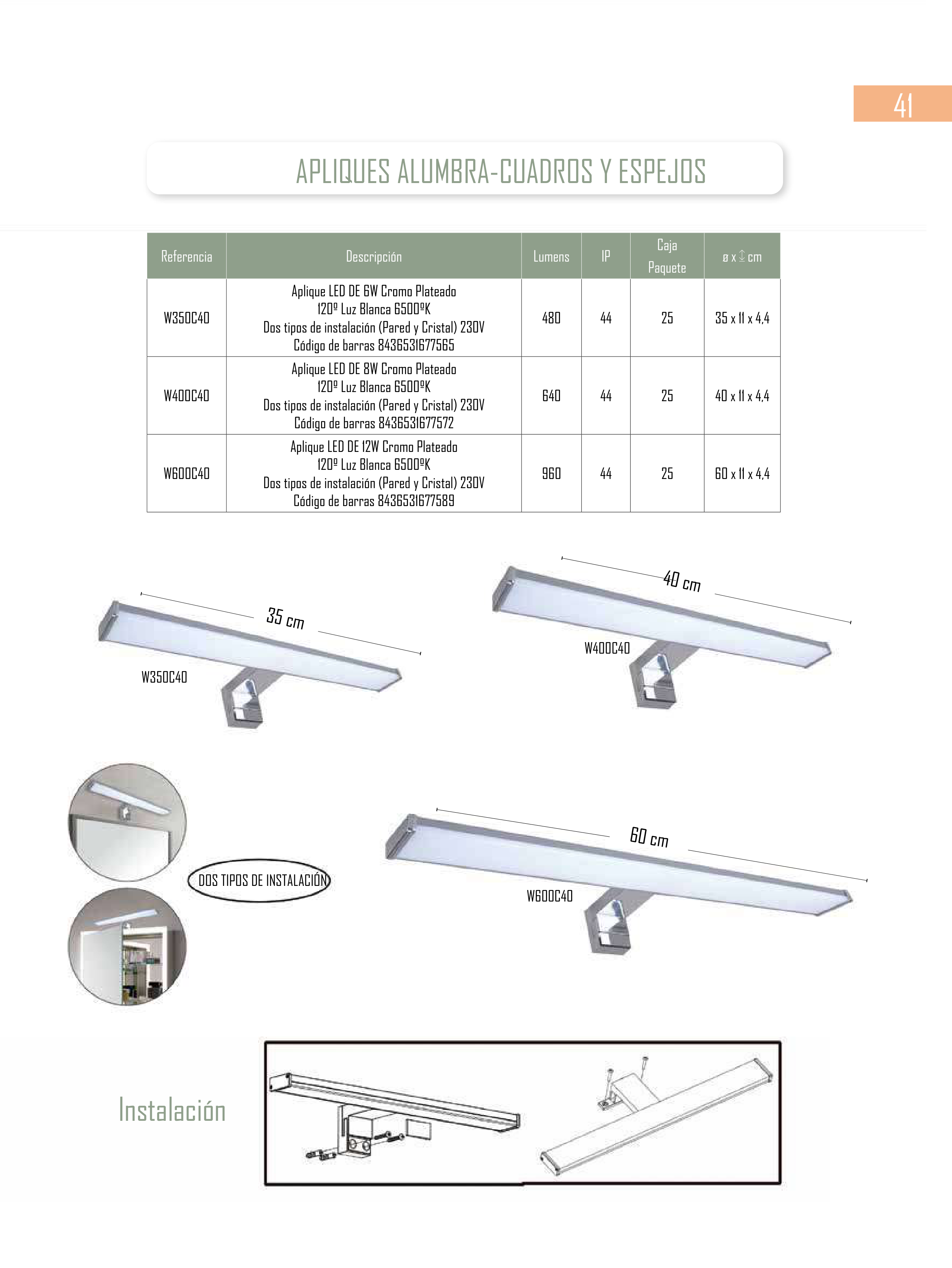 41

APLIQUES ALUMBRA-CUADROS Y ESPEJOS

| Referencia | Descripción | Lumens | IP | Caja Paquete | ø x ↕ cm |
|---|---|---|---|---|---|
| W350C40 | Aplique LED DE 6W Cromo Plateado 120º Luz Blanca 6500ºK Dos tipos de instalación (Pared y Cristal) 230V Código de barras 8436531677565 | 480 | 44 | 25 | 35 x 11 x 4,4 |
| W400C40 | Aplique LED DE 8W Cromo Plateado 120º Luz Blanca 6500ºK Dos tipos de instalación (Pared y Cristal) 230V Código de barras 8436531677572 | 640 | 44 | 25 | 40 x 11 x 4,4 |
| W600C40 | Aplique LED DE 12W Cromo Plateado 120º Luz Blanca 6500ºK Dos tipos de instalación (Pared y Cristal) 230V Código de barras 8436531677589 | 960 | 44 | 25 | 60 x 11 x 4,4 |

35 cm

W350C40

40 cm

W400C40

DOS TIPOS DE INSTALACIÓN

60 cm

W600C40

Instalación